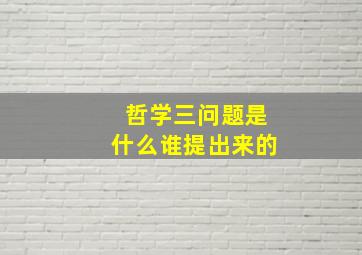 哲学三问题是
什么谁提出来的